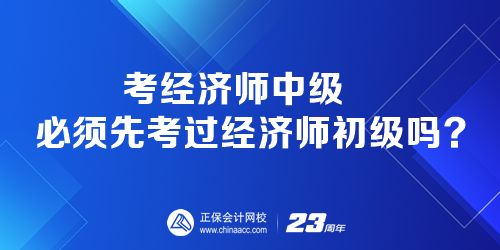 考经济师中级
必须先考过经济师初级吗？

正保会计网校
www.chinaacc.com

23周年